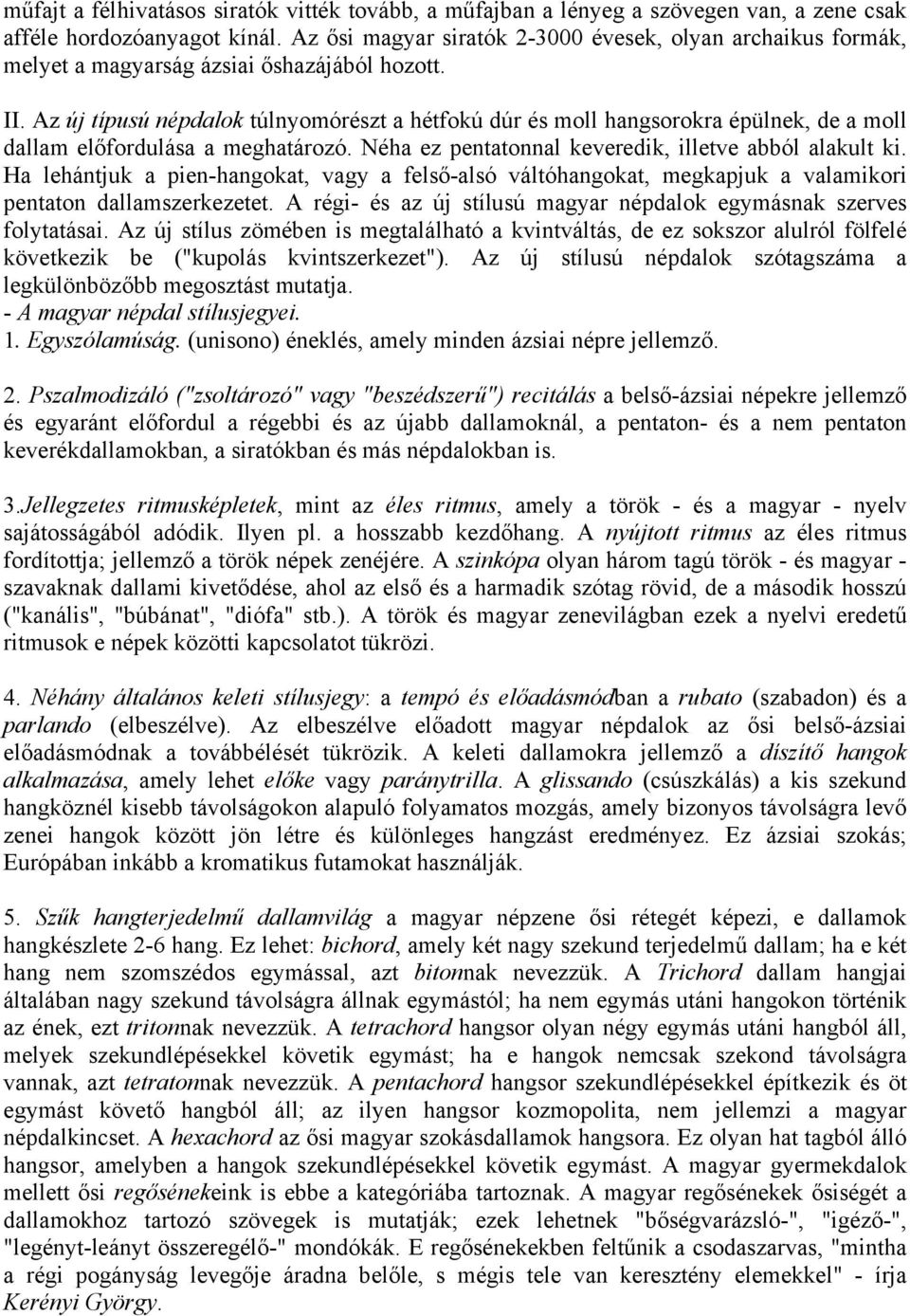 műfajt a félhivatásos siratók vitték tovább, a műfajban a lényeg a szövegen van, a zene csak afféle hordozóanyagot kínál. Az ősi magyar siratók 2-3000 évesek, olyan archaikus formák, melyet a magyarság ázsiai őshazájából hozott.

II. Az új típusú népdalok túlnyomórészt a hétfokú dúr és moll hangsorokra épülnek, de a moll dallam előfordulása a meghatározó. Néha ez pentatonnal keveredik, illetve abból alakult ki. Ha lehántjuk a pien-hangokat, vagy a felső-alsó váltóhangokat, megkapjuk a valamikori pentaton dallamszerkezetet. A régi- és az új stílusú magyar népdalok egymásnak szerves folytatásai. Az új stílus zömében is megtalálható a kvintváltás, de ez sokszor alulról fölfelé következik be ("kupolás kvintszerkezet"). Az új stílusú népdalok szótagszáma a legkülönbözőbb megosztást mutatja.
- A magyar népdal stílusjegyei.
1. Egyszólamúság. (unisono) éneklés, amely minden ázsiai népre jellemző.

2. Pszalmodizáló ("zsoltározó" vagy "beszédszerű") recitálás a belső-ázsiai népekre jellemző és egyaránt előfordul a régebbi és az újabb dallamoknál, a pentaton- és a nem pentaton keverékdallamokban, a siratókban és más népdalokban is.

3.Jellegzetes ritmusképletek, mint az éles ritmus, amely a török - és a magyar - nyelv sajátosságából adódik. Ilyen pl. a hosszabb kezdőhang. A nyújtott ritmus az éles ritmus fordítottja; jellemző a török népek zenéjére. A szinkópa olyan három tagú török - és magyar - szavaknak dallami kivetődése, ahol az első és a harmadik szótag rövid, de a második hosszú ("kanális", "búbánat", "diófa" stb.). A török és magyar zenevilágban ezek a nyelvi eredetű ritmusok e népek közötti kapcsolatot tükrözi.

4. Néhány általános keleti stílusjegy: a tempó és előadásmódban a rubato (szabadon) és a parlando (elbeszélve). Az elbeszélve előadott magyar népdalok az ősi belső-ázsiai előadásmódnak a továbbélését tükrözik. A keleti dallamokra jellemző a díszítő hangok alkalmazása, amely lehet előke vagy paránytrilla. A glissando (csúszkálás) a kis szekund hangköznél kisebb távolságokon alapuló folyamatos mozgás, amely bizonyos távolságra levő zenei hangok között jön létre és különleges hangzást eredményez. Ez ázsiai szokás; Európában inkább a kromatikus futamokat használják.

5. Szűk hangterjedelmű dallamvilág a magyar népzene ősi rétegét képezi, e dallamok hangkészlete 2-6 hang. Ez lehet: bichord, amely két nagy szekund terjedelmű dallam; ha e két hang nem szomszédos egymással, azt bitonnak nevezzük. A Trichord dallam hangjai általában nagy szekund távolságra állnak egymástól; ha nem egymás utáni hangokon történik az ének, ezt tritonnak nevezzük. A tetrachord hangsor olyan négy egymás utáni hangból áll, melyek szekundlépésekkel követik egymást; ha e hangok nemcsak szekond távolságra vannak, azt tetratonnak nevezzük. A pentachord hangsor szekundlépésekkel építkezik és öt egymást követő hangból áll; az ilyen hangsor kozmopolita, nem jellemzi a magyar népdalkincset. A hexachord az ősi magyar szokásdallamok hangsora. Ez olyan hat tagból álló hangsor, amelyben a hangok szekundlépésekkel követik egymást. A magyar gyermekdalok mellett ősi regősénekeink is ebbe a kategóriába tartoznak. A magyar regősénekek ősiségét a dallamokhoz tartozó szövegek is mutatják; ezek lehetnek "bőségvarázsló-", "igéző-", "legényt-leányt összeregélő-" mondókák. E regősénekekben feltűnik a csodaszarvas, "mintha a régi pogányság levegője áradna belőle, s mégis tele van keresztény elemekkel" - írja Kerényi György.